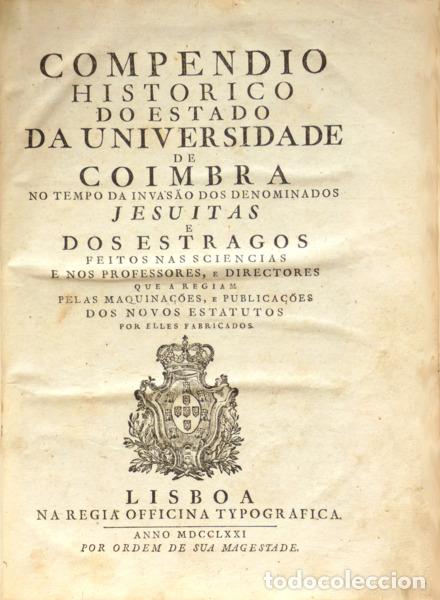 COMPENDIO
HISTORICO
DO ESTADO
DA UNIVERSIDADE
DE
COIMBRA
NO TEMPO DA INVASÃO DOS DENOMINADOS
JESUITAS
E
DOS ESTRAGOS
FEITOS NAS SCIENCIAS
E NOS PROFESSORES, E DIRECTORES
QUE A REGIAM
PELAS MAQUINAÇÕES, E PUBLICAÇÕES
DOS NOVOS ESTATUTOS
POR ELLES FABRICADOS.

LISBOA
NA REGIA OFFICINA TYPOGRAFICA.
ANNO MDCCLXXI
POR ORDEM DE SUA MAGESTADE.

todocoleccion